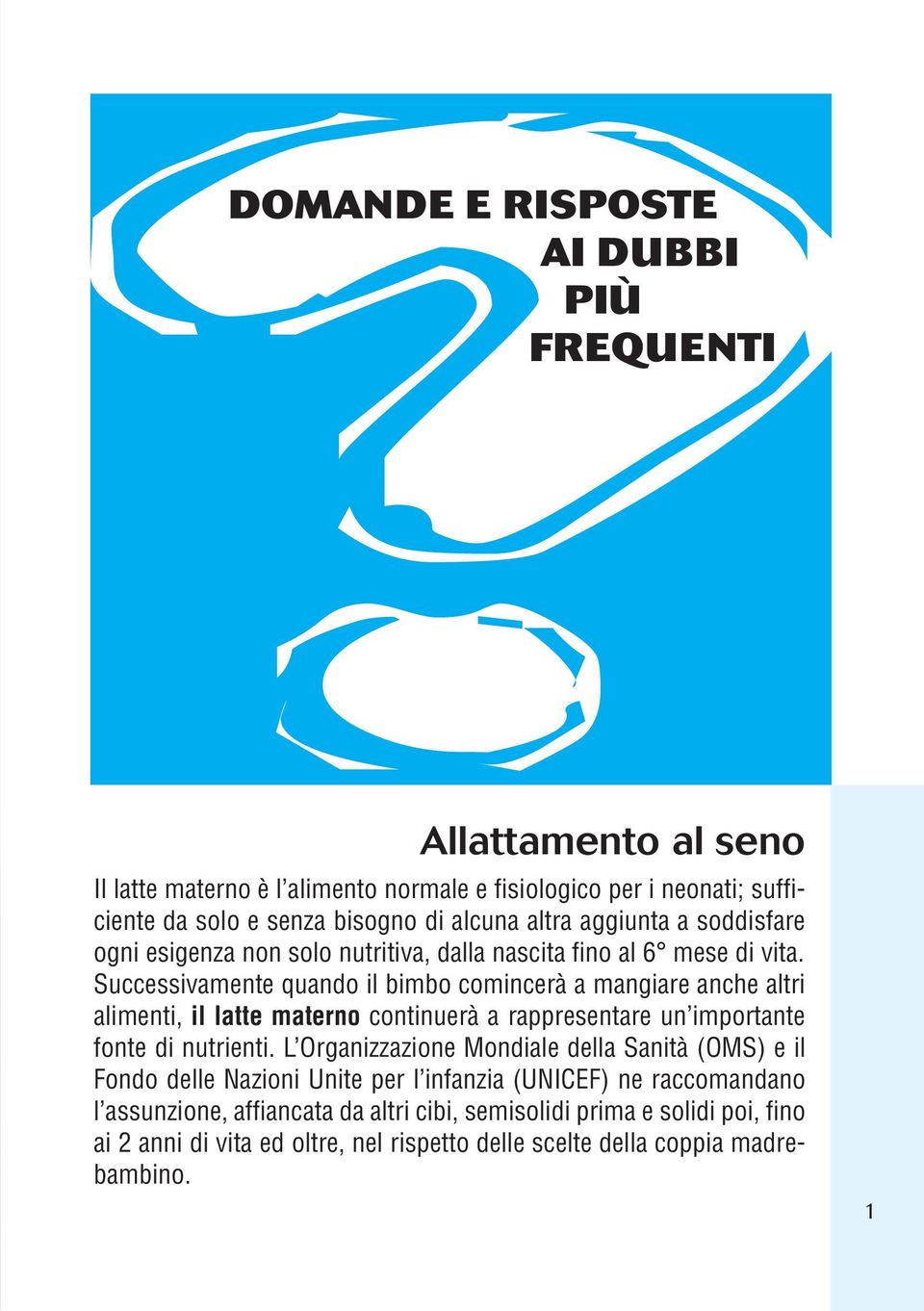 DOMANDE E RISPOSTE
AI DUBBI
PIÙ
FREQUENTI

Allattamento al seno

Il latte materno è l'alimento normale e fisiologico per i neonati; sufficiente da solo e senza bisogno di alcuna altra aggiunta a soddisfare ogni esigenza non solo nutritiva, dalla nascita fino al 6° mese di vita. Successivamente quando il bimbo comincerà a mangiare anche altri alimenti, il latte materno continuerà a rappresentare un'importante fonte di nutrienti. L'Organizzazione Mondiale della Sanità (OMS) e il Fondo delle Nazioni Unite per l'infanzia (UNICEF) ne raccomandano l'assunzione, affiancata da altri cibi, semisolidi prima e solidi poi, fino ai 2 anni di vita ed oltre, nel rispetto delle scelte della coppia madre-bambino.

1